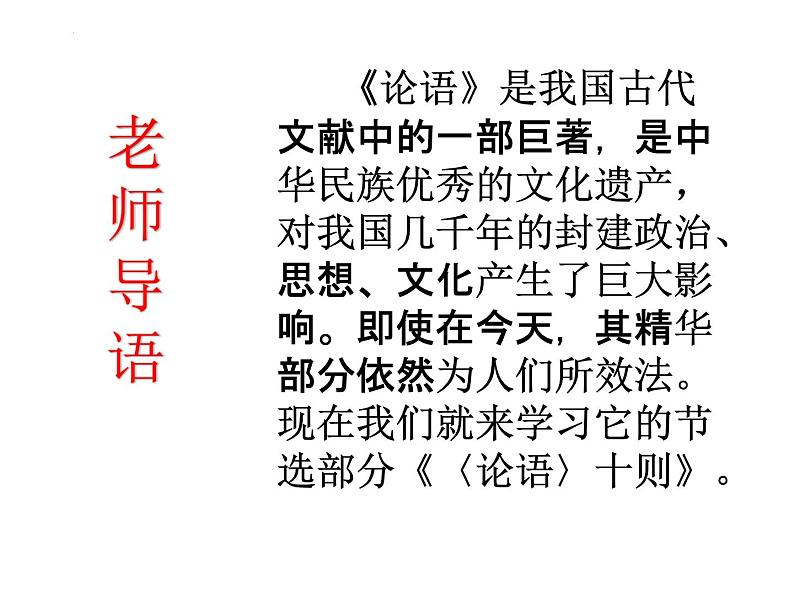 老师导语

《论语》是我国古代文献中的一部巨著，是中华民族优秀的文化遗产，对我国几千年的封建政治、思想、文化产生了巨大影响。即使在今天，其精华部分依然为人们所效法。现在我们就来学习它的节选部分《〈论语〉十则》。